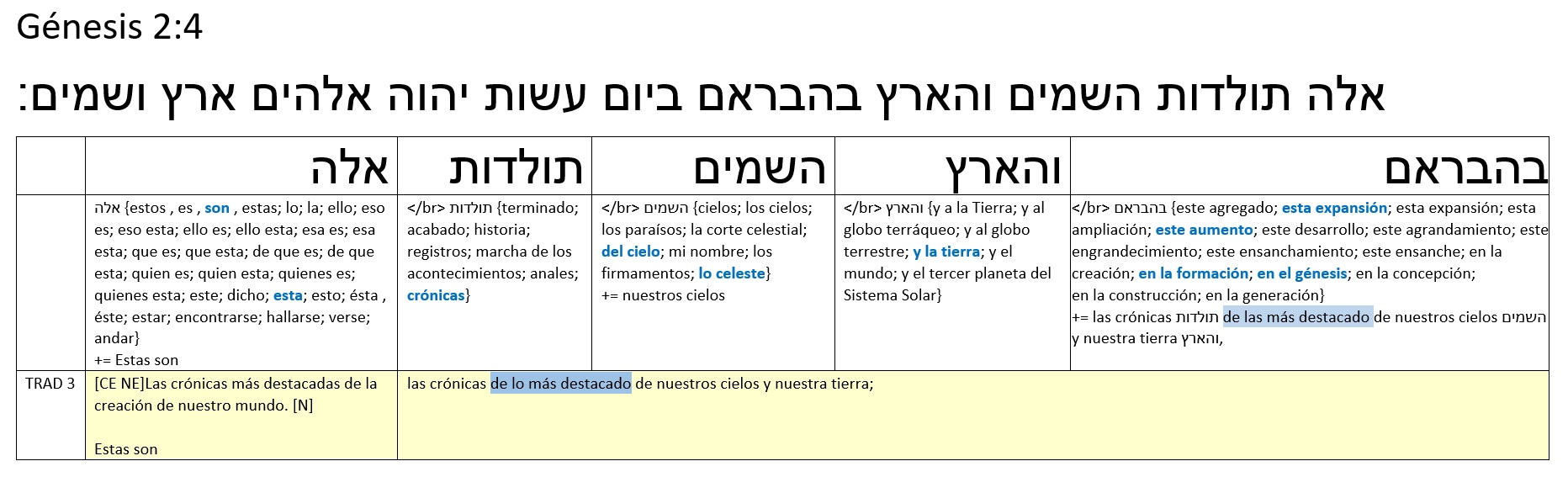 Génesis 2:4

אלה תולדות השמים והארץ בהבראם ביום עשות יהוה אלהים ארץ ושמים:

| | אלה | תולדות | השמים | והארץ | בהבראם |
|---|---|---|---|---|---|
| | אלה {estos , es , son , estas; lo; la; ello; eso es; eso esta; ello es; ello esta; esa es; esa esta; que es; que esta; de que es; de que esta; quien es; quien esta; quienes es; quienes esta; este; dicho; esta; esto; ésta , éste; estar; encontrarse; hallarse; verse; andar} += Estas son | </br> תולדות {terminado; acabado; historia; registros; marcha de los acontecimientos; anales; crónicas} | </br> השמים {cielos; los cielos; los paraísos; la corte celestial; del cielo; mi nombre; los firmamentos; lo celeste} += nuestros cielos | </br> והארץ {y a la Tierra; y al globo terráqueo; y al globo terrestre; y la tierra; y el mundo; y el tercer planeta del Sistema Solar} | </br> בהבראם {este agregado; esta expansión; esta expansión; esta ampliación; este aumento; este desarrollo; este agrandamiento; este engrandecimiento; este ensanchamiento; este ensanche; en la creación; en la formación; en el génesis; en la concepción; en la construcción; en la generación} += las crónicas תולדות de las más destacado de nuestros cielos השמים y nuestra tierra והארץ, |
| TRAD 3 | [CE NE]Las crónicas más destacadas de la creación de nuestro mundo. [N] Estas son | las crónicas de lo más destacado de nuestros cielos y nuestra tierra; | | | |